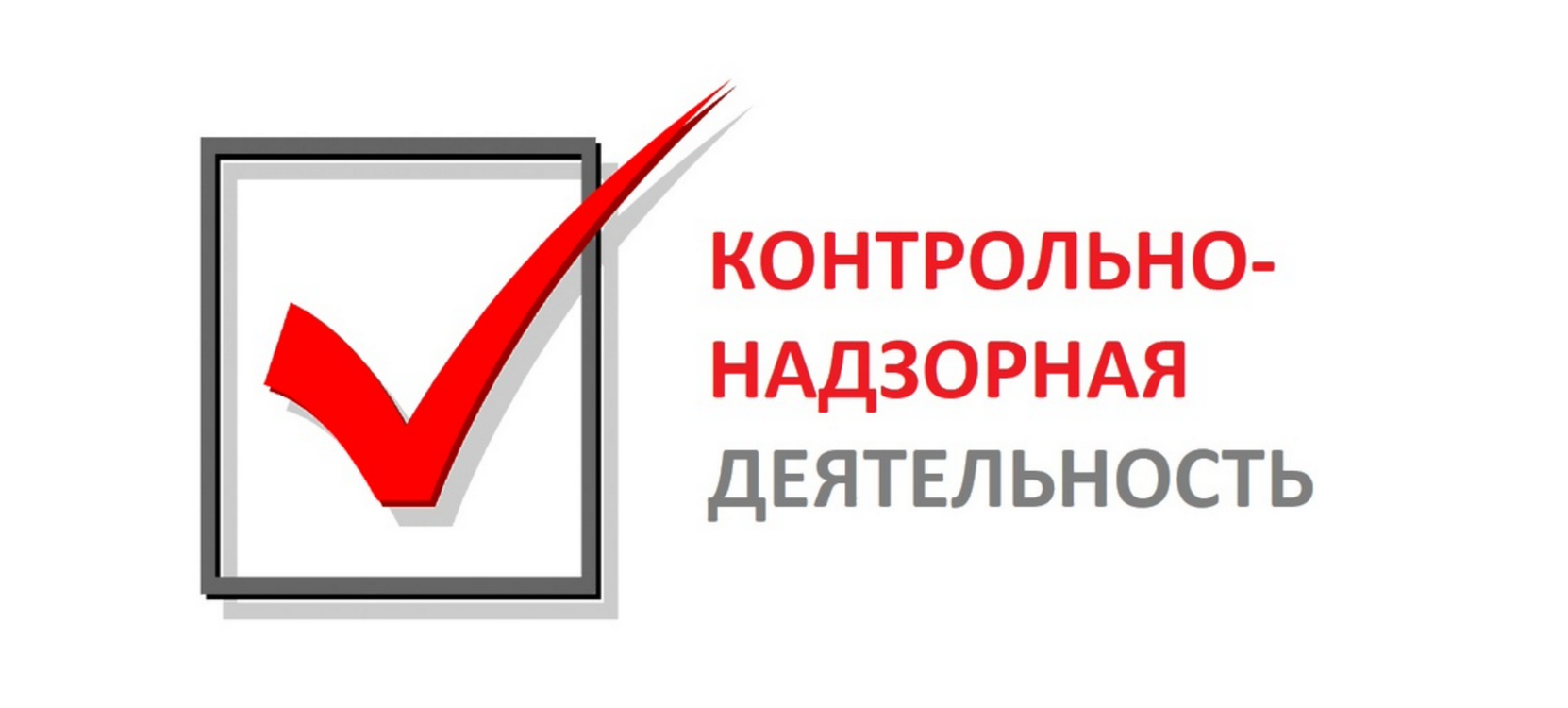 КОНТРОЛЬНО-НАДЗОРНАЯ ДЕЯТЕЛЬНОСТЬ